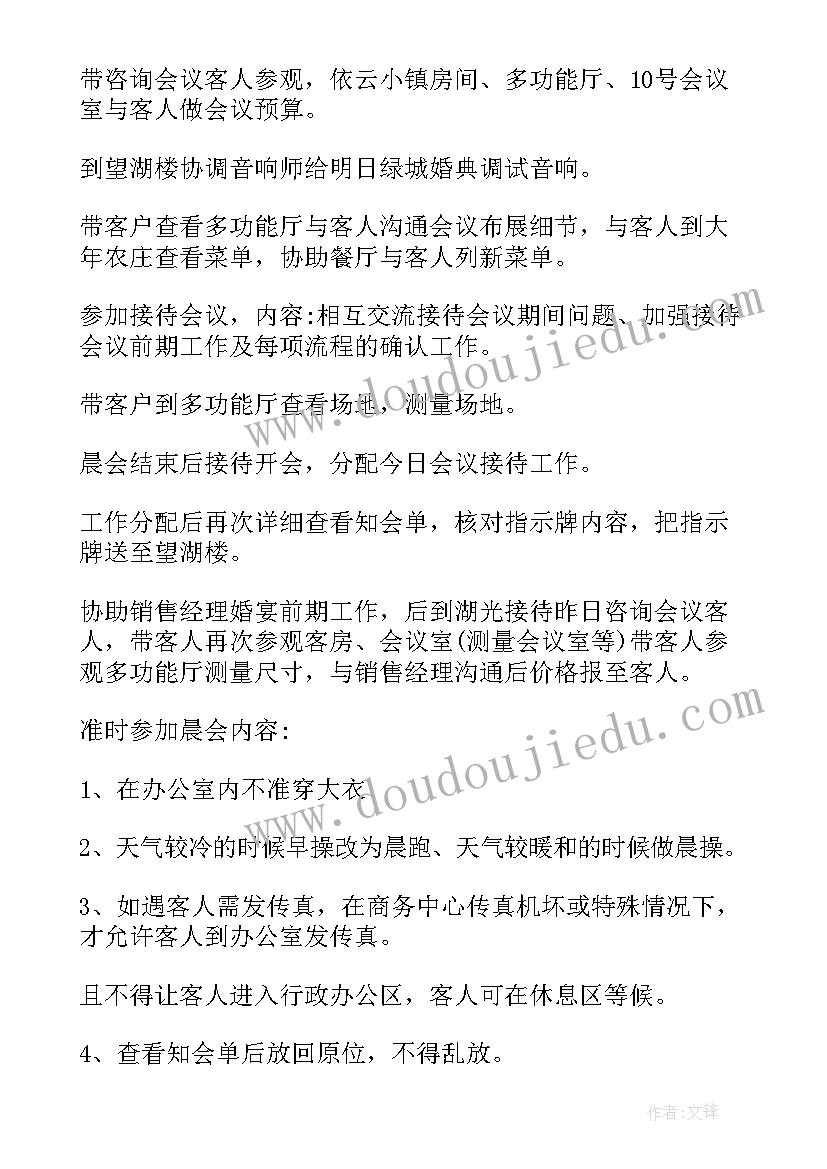 带咨询会议客人参观，依云小镇房间、多功能厅、10号会议室与客人做会议预算。

到望湖楼协调音响师给明日绿城婚典调试音响。

带客户查看多功能厅与客人沟通会议布展细节，与客人到大年农庄查看菜单，协助餐厅与客人列新菜单。

参加接待会议，内容:相互交流接待会议期间问题、加强接待会议前期工作及每项流程的确认工作。

带客户到多功能厅查看场地，测量场地。

晨会结束后接待开会，分配今日会议接待工作。

工作分配后再次详细查看知会单，核对指示牌内容，把指示牌送至望湖楼。

协助销售经理婚宴前期工作，后到湖光接待昨日咨询会议客人，带客人再次参观客房、会议室(测量会议室等)带客人参观多功能厅测量尺寸，与销售经理沟通后价格报至客人。

准时参加晨会内容:

1、在办公室内不准穿大衣

2、天气较冷的时候早操改为晨跑、天气较暖和的时候做晨操。

3、如遇客人需发传真，在商务中心传真机坏或特殊情况下，才允许客人到办公室发传真。

且不得让客人进入行政办公区，客人可在休息区等候。

4、查看知会单后放回原位，不得乱放。

www.doudoujiedu.com

www.doudoujiedu.com

作者:文锋